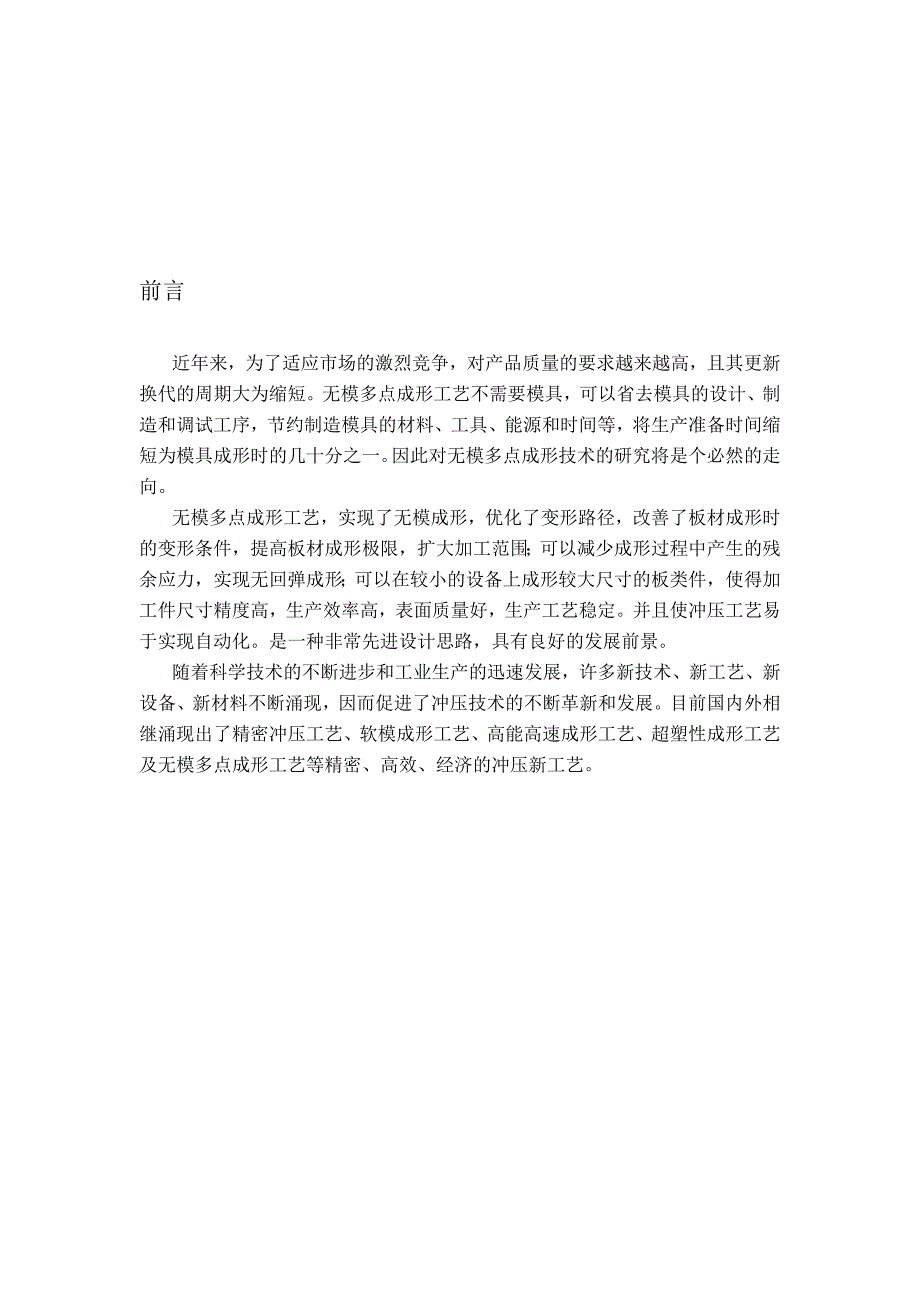 前言

近年来，为了适应市场的激烈竞争，对产品质量的要求越来越高，且其更新换代的周期大为缩短。无模多点成形工艺不需要模具，可以省去模具的设计、制造和调试工序，节约制造模具的材料、工具、能源和时间等，将生产准备时间缩短为模具成形时的几十分之一。因此对无模多点成形技术的研究将是个必然的走向。

无模多点成形工艺，实现了无模成形，优化了变形路径，改善了板材成形时的变形条件，提高板材成形极限，扩大加工范围;可以减少成形过程中产生的残余应力，实现无回弹成形;可以在较小的设备上成形较大尺寸的板类件，使得加工件尺寸精度高，生产效率高，表面质量好，生产工艺稳定。并且使冲压工艺易于实现自动化。是一种非常先进设计思路，具有良好的发展前景。

随着科学技术的不断进步和工业生产的迅速发展，许多新技术、新工艺、新设备、新材料不断涌现，因而促进了冲压技术的不断革新和发展。目前国内外相继涌现出了精密冲压工艺、软模成形工艺、高能高速成形工艺、超塑性成形工艺及无模多点成形工艺等精密、高效、经济的冲压新工艺。